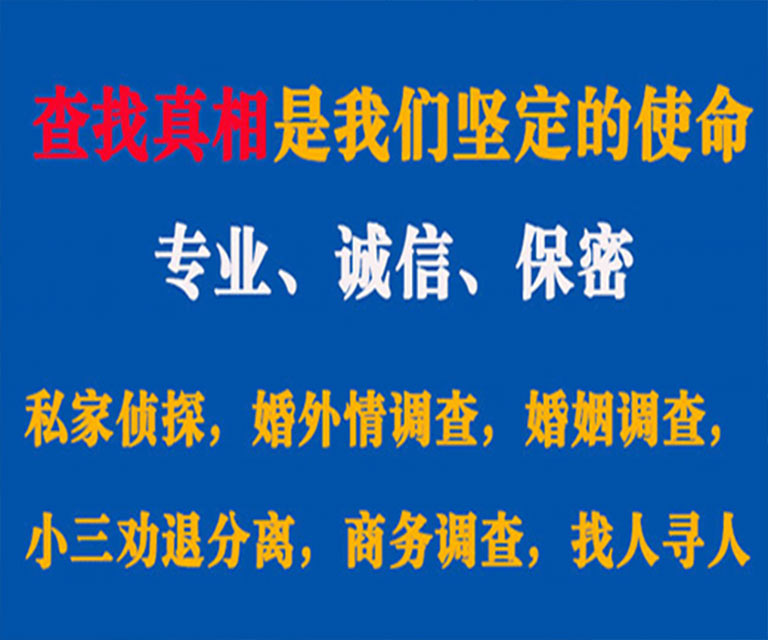 查找真相是我们坚定的使命

专业、诚信、保密

私家侦探，婚外情调查，婚姻调查，

小三劝退分离，商务调查，找人寻人